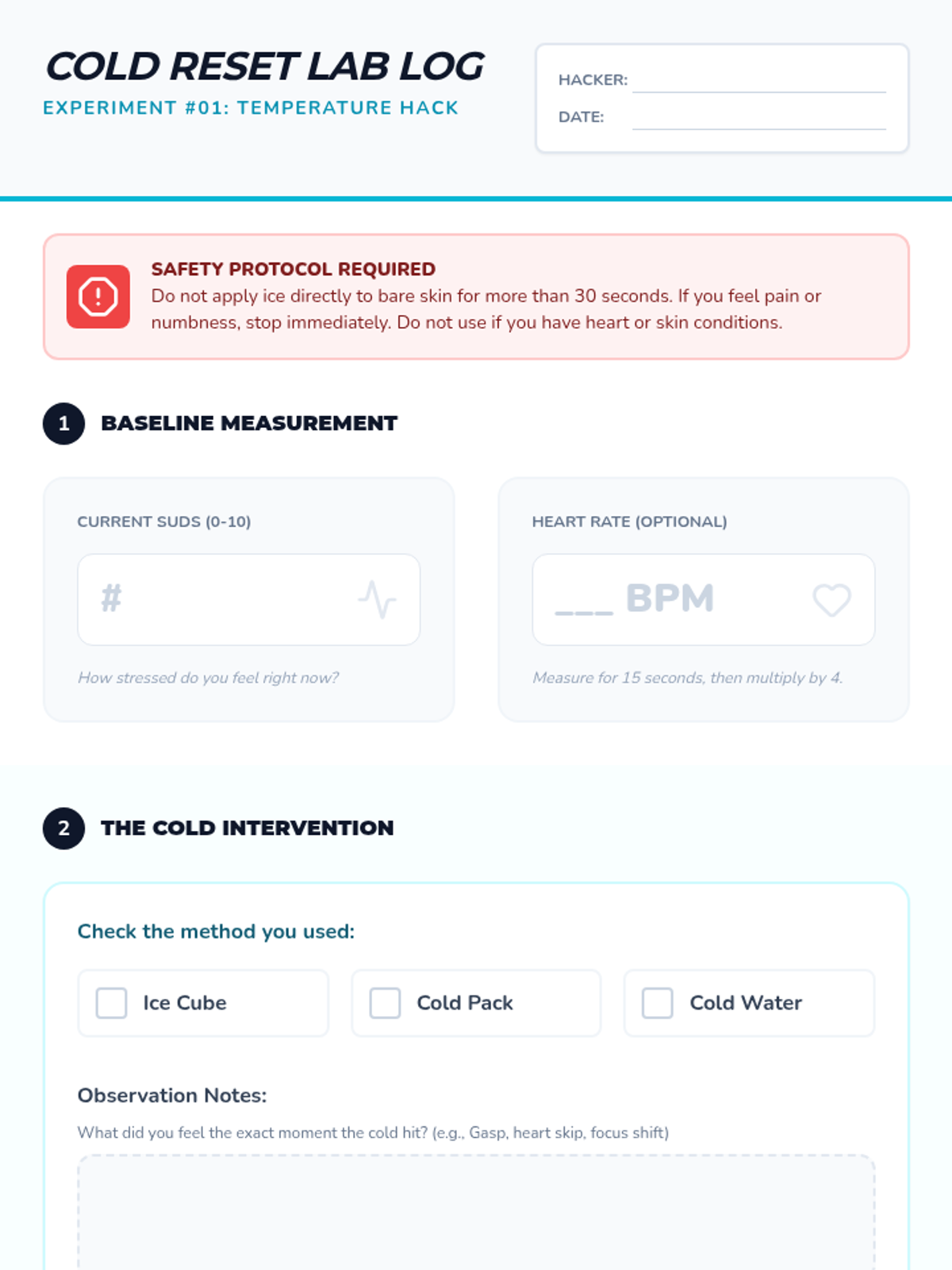 COLD RESET LAB LOG
EXPERIMENT #01: TEMPERATURE HACK

HACKER: ____
DATE: ____

SAFETY PROTOCOL REQUIRED
Do not apply ice directly to bare skin for more than 30 seconds. If you feel pain or numbness, stop immediately. Do not use if you have heart or skin conditions.

1 BASELINE MEASUREMENT

CURRENT SUDS (0-10)
#
How stressed do you feel right now?

HEART RATE (OPTIONAL)
____ BPM
Measure for 15 seconds, then multiply by 4.

2 THE COLD INTERVENTION

Check the method you used:

☐ Ice Cube
☐ Cold Pack
☐ Cold Water

Observation Notes:
What did you feel the exact moment the cold hit? (e.g., Gasp, heart skip, focus shift)